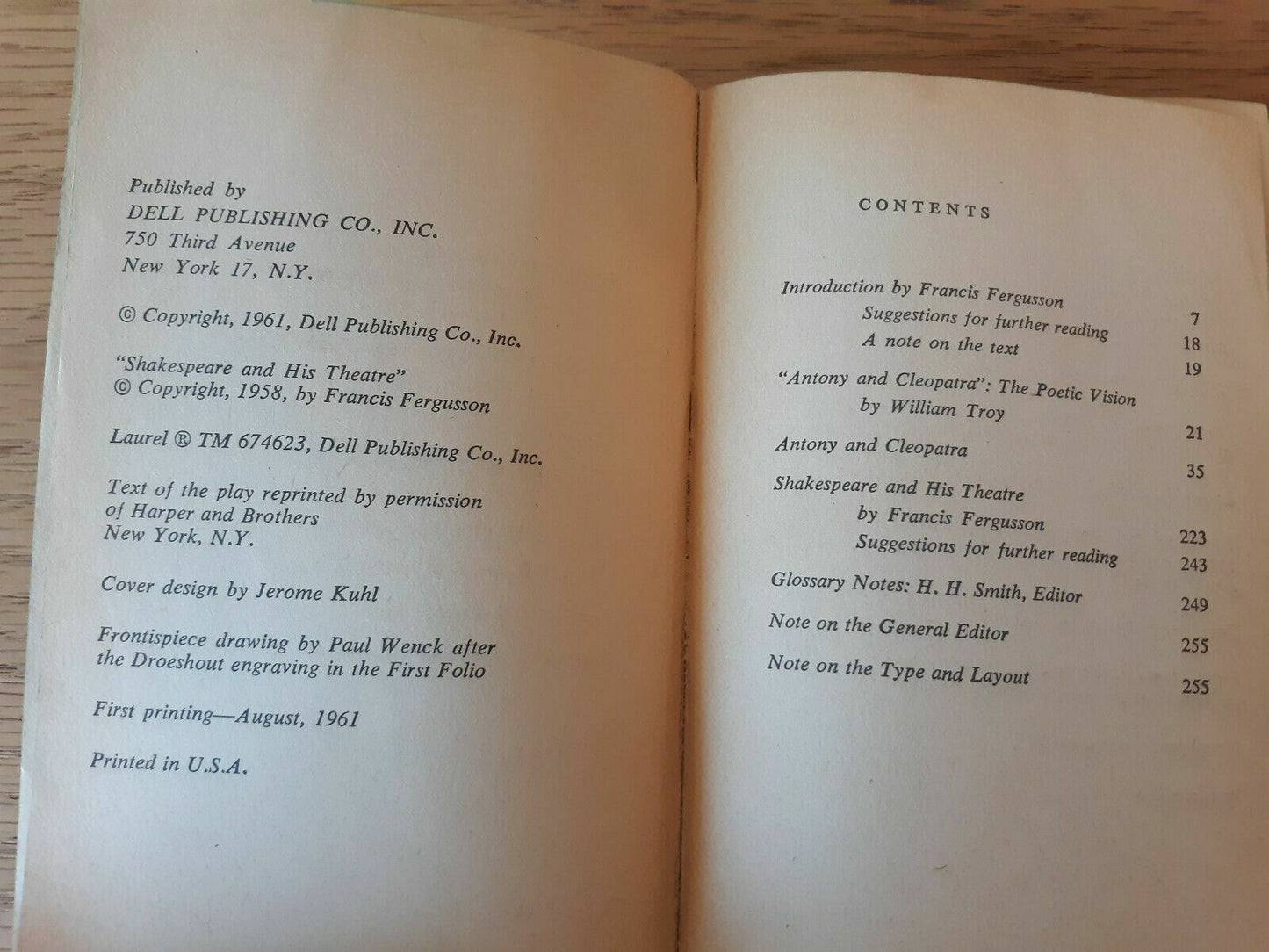 Published by
DELL PUBLISHING CO., INC.
750 Third Avenue
New York 17, N.Y.

© Copyright, 1961, Dell Publishing Co., Inc.

"Shakespeare and His Theatre"
© Copyright, 1958, by Francis Fergusson

Laurel ® TM 674623, Dell Publishing Co., Inc.

Text of the play reprinted by permission of Harper and Brothers
New York, N.Y.

Cover design by Jerome Kuhl

Frontispiece drawing by Paul Wenck after the Droeshout engraving in the First Folio

First printing—August, 1961

Printed in U.S.A.

CONTENTS

Introduction by Francis Fergusson 7
Suggestions for further reading 18
A note on the text 19
"Antony and Cleopatra": The Poetic Vision
by William Troy 21
Antony and Cleopatra 35
Shakespeare and His Theatre
by Francis Fergusson 223
Suggestions for further reading 243
Glossary Notes: H. H. Smith, Editor 249
Note on the General Editor 255
Note on the Type and Layout 255